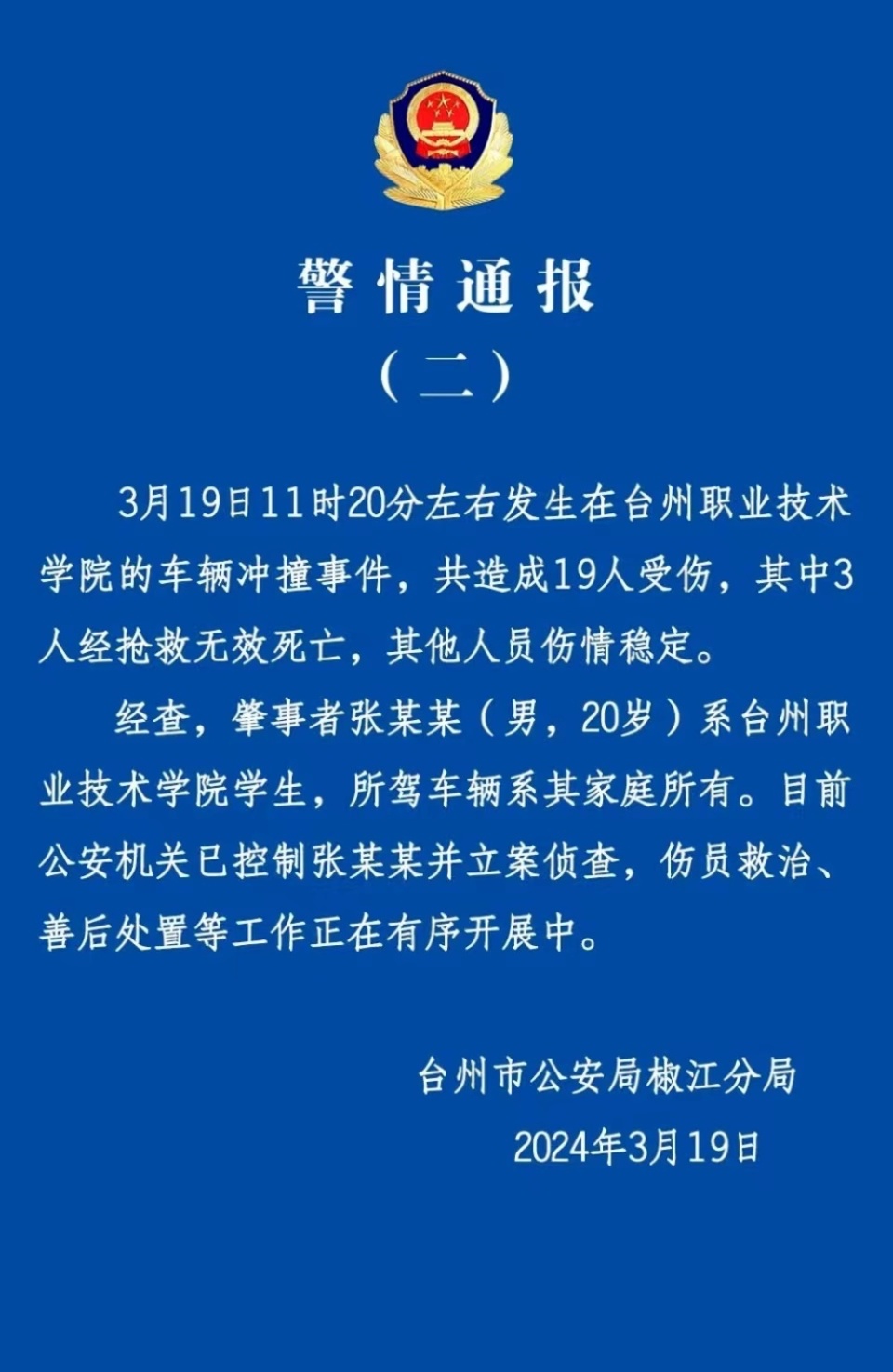 警情通报

（二）

3月19日11时20分左右发生在台州职业技术学院的车辆冲撞事件，共造成19人受伤，其中3人经抢救无效死亡，其他人员伤情稳定。

经查，肇事者张某某（男，20岁）系台州职业技术学院学生，所驾车辆系其家庭所有。目前公安机关已控制张某某并立案侦查，伤员救治、善后处置等工作正在有序开展中。

台州市公安局椒江分局

2024年3月19日